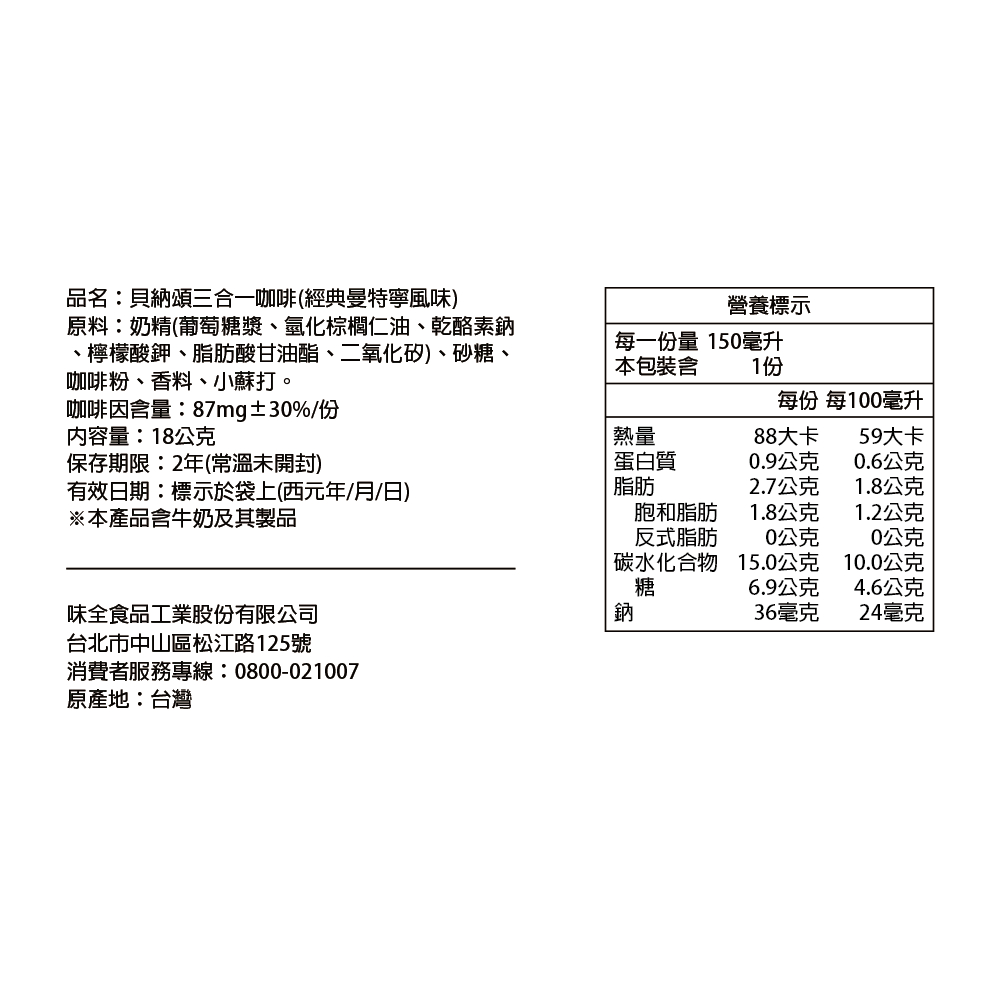 品名：貝納頌三合一咖啡(經典曼特寧風味)
原料：奶精(葡萄糖漿、氫化棕櫚仁油、乾酪素鈉、檸檬酸鉀、脂肪酸甘油酯、二氧化矽)、砂糖、咖啡粉、香料、小蘇打。
咖啡因含量：87mg±30%/份
內容量：18公克
保存期限：2年(常溫未開封)
有效日期：標示於袋上(西元年/月/日)
※本產品含牛奶及其製品

味全食品工業股份有限公司
台北市中山區松江路125號
消費者服務專線：0800-021007
原產地：台灣

營養標示
每一份量 150毫升
本包裝含 1份

| | 每份 | 每100毫升 |
|---|---|---|
| 熱量 | 88大卡 | 59大卡 |
| 蛋白質 | 0.9公克 | 0.6公克 |
| 脂肪 | 2.7公克 | 1.8公克 |
| 飽和脂肪 | 1.8公克 | 1.2公克 |
| 反式脂肪 | 0公克 | 0公克 |
| 碳水化合物 | 15.0公克 | 10.0公克 |
| 糖 | 6.9公克 | 4.6公克 |
| 鈉 | 36毫克 | 24毫克 |